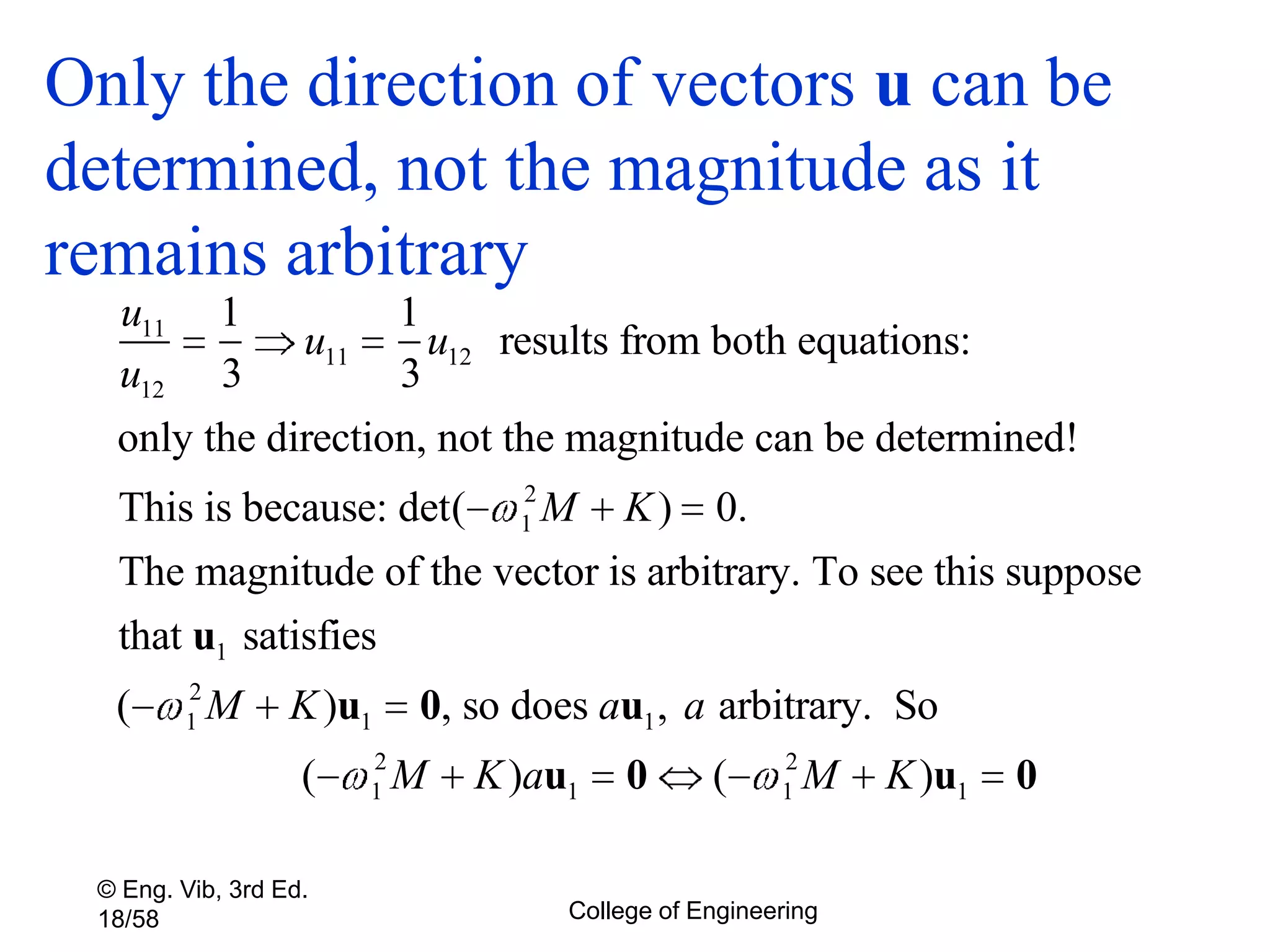 Only the direction of vectors **u** can be determined, not the magnitude as it remains arbitrary

$\frac{u_{11}}{u_{12}} = \frac{1}{3} \Rightarrow u_{11} = \frac{1}{3}u_{12}$ results from both equations:

only the direction, not the magnitude can be determined!

This is because: $\det(-\omega_1^2 M + K) = 0$.

The magnitude of the vector is arbitrary. To see this suppose that $\mathbf{u}_1$ satisfies

$(-\omega_1^2 M + K)\mathbf{u}_1 = \mathbf{0}$, so does $a\mathbf{u}_1$, $a$ arbitrary. So

$(-\omega_1^2 M + K)a\mathbf{u}_1 = \mathbf{0} \Leftrightarrow (-\omega_1^2 M + K)\mathbf{u}_1 = \mathbf{0}$

© Eng. Vib, 3rd Ed.
18/58

College of Engineering